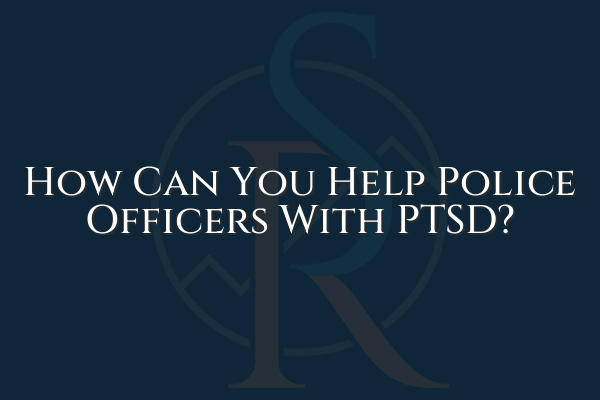 How Can You Help Police Officers With PTSD?